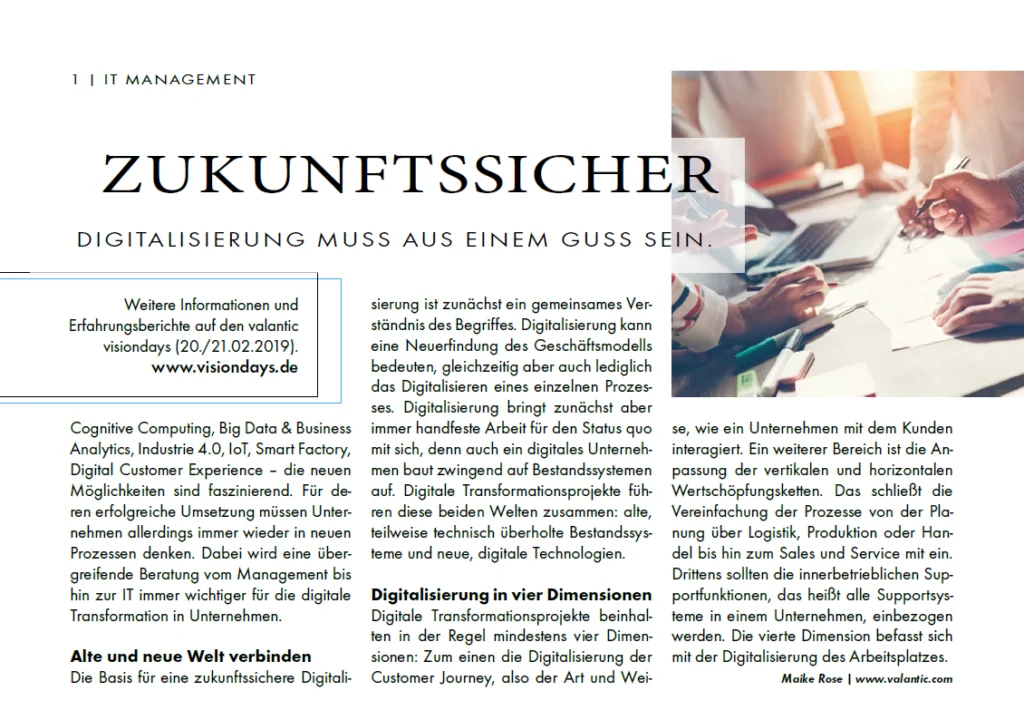 1 | IT MANAGEMENT

ZUKUNFTSSICHER

DIGITALISIERUNG MUSS AUS EINEM GUSS SEIN.

Weitere Informationen und Erfahrungsberichte auf den valantic visiondays (20./21.02.2019). www.visiondays.de

Cognitive Computing, Big Data & Business Analytics, Industrie 4.0, IoT, Smart Factory, Digital Customer Experience – die neuen Möglichkeiten sind faszinierend. Für deren erfolgreiche Umsetzung müssen Unternehmen allerdings immer wieder in neuen Prozessen denken. Dabei wird eine übergreifende Beratung vom Management bis hin zur IT immer wichtiger für die digitale Transformation in Unternehmen.

Alte und neue Welt verbinden

Die Basis für eine zukunftssichere Digitalisierung ist zunächst ein gemeinsames Verständnis des Begriffes. Digitalisierung kann eine Neuerfindung des Geschäftsmodells bedeuten, gleichzeitig aber auch lediglich das Digitalisieren eines einzelnen Prozesses. Digitalisierung bringt zunächst aber immer handfeste Arbeit für den Status quo mit sich, denn auch ein digitales Unternehmen baut zwingend auf Bestandssystemen auf. Digitale Transformationsprojekte führen diese beiden Welten zusammen: alte, teilweise technisch überholte Bestandssysteme und neue, digitale Technologien.

Digitalisierung in vier Dimensionen

Digitale Transformationsprojekte beinhalten in der Regel mindestens vier Dimensionen: Zum einen die Digitalisierung der Customer Journey, also der Art und Weise, wie ein Unternehmen mit dem Kunden interagiert. Ein weiterer Bereich ist die Anpassung der vertikalen und horizontalen Wertschöpfungsketten. Das schließt die Vereinfachung der Prozesse von der Planung über Logistik, Produktion oder Handel bis hin zum Sales und Service mit ein. Drittens sollten die innerbetrieblichen Supportfunktionen, das heißt alle Supportsysteme in einem Unternehmen, einbezogen werden. Die vierte Dimension befasst sich mit der Digitalisierung des Arbeitsplatzes.

Maike Rose | www.valantic.com